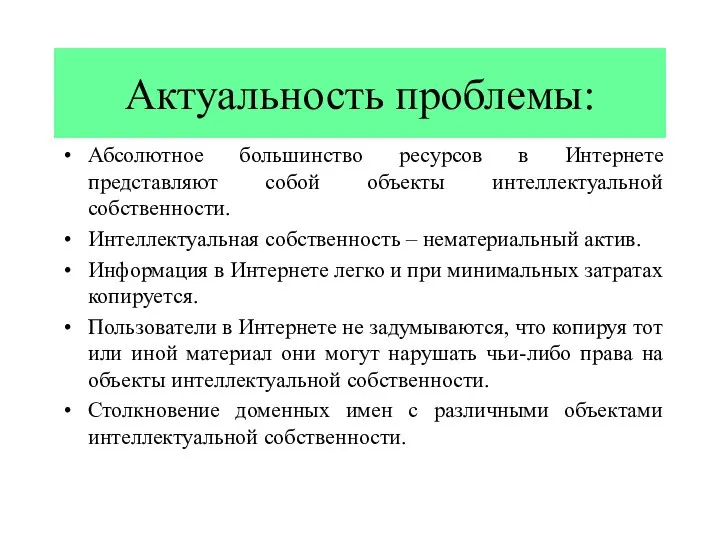 Актуальность проблемы:

• Абсолютное большинство ресурсов в Интернете представляют собой объекты интеллектуальной собственности.
• Интеллектуальная собственность – нематериальный актив.
• Информация в Интернете легко и при минимальных затратах копируется.
• Пользователи в Интернете не задумываются, что копируя тот или иной материал они могут нарушать чьи-либо права на объекты интеллектуальной собственности.
• Столкновение доменных имен с различными объектами интеллектуальной собственности.